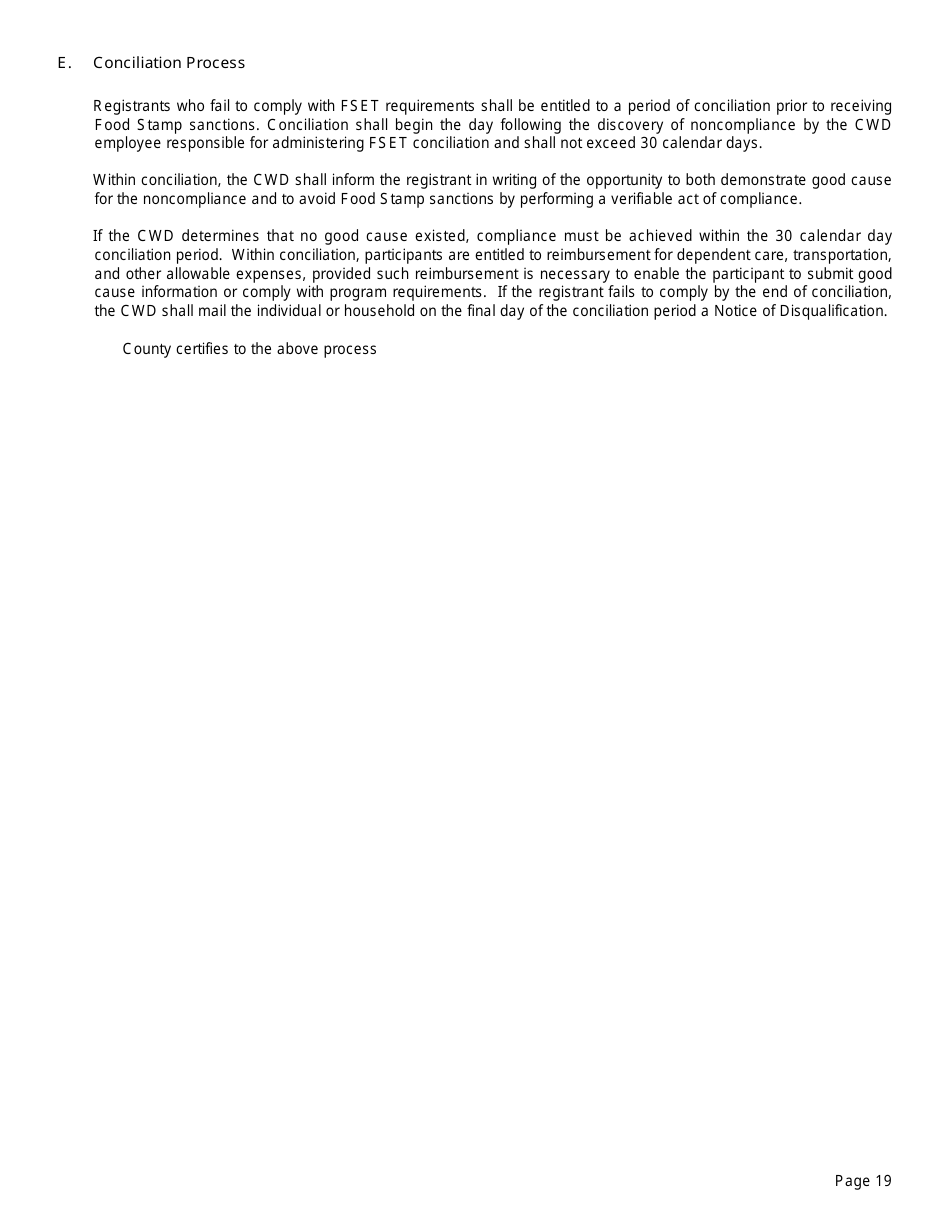 E. Conciliation Process

Registrants who fail to comply with FSET requirements shall be entitled to a period of conciliation prior to receiving Food Stamp sanctions. Conciliation shall begin the day following the discovery of noncompliance by the CWD employee responsible for administering FSET conciliation and shall not exceed 30 calendar days.

Within conciliation, the CWD shall inform the registrant in writing of the opportunity to both demonstrate good cause for the noncompliance and to avoid Food Stamp sanctions by performing a verifiable act of compliance.

If the CWD determines that no good cause existed, compliance must be achieved within the 30 calendar day conciliation period. Within conciliation, participants are entitled to reimbursement for dependent care, transportation, and other allowable expenses, provided such reimbursement is necessary to enable the participant to submit good cause information or comply with program requirements. If the registrant fails to comply by the end of conciliation, the CWD shall mail the individual or household on the final day of the conciliation period a Notice of Disqualification.

County certifies to the above process

Page 19